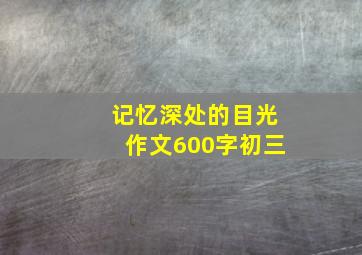 记忆深处的目光
作文600字初三